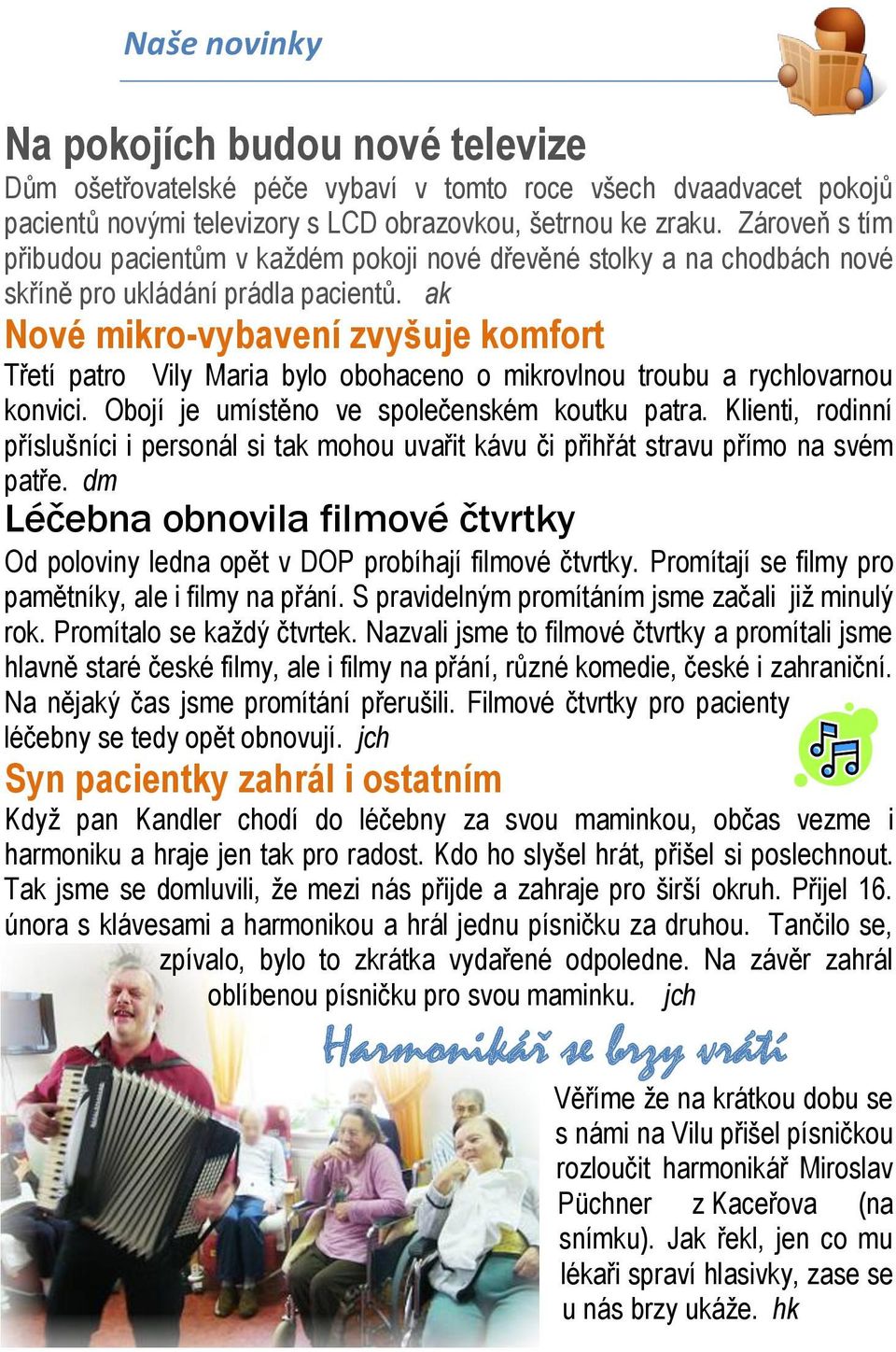 Naše novinky

Na pokojích budou nové televize

Dům ošetřovatelské péče vybaví v tomto roce všech dvaadvacet pokojů pacientů novými televizory s LCD obrazovkou, šetrnou ke zraku. Zároveň s tím přibudou pacientům v každém pokoji nové dřevěné stolky a na chodbách nové skříně pro ukládání prádla pacientů. ak

Nové mikro-vybavení zvyšuje komfort

Třetí patro Vily Maria bylo obohaceno o mikrovlnou troubu a rychlovarnou konvici. Obojí je umístěno ve společenském koutku patra. Klienti, rodinní příslušníci i personál si tak mohou uvařit kávu či přihřát stravu přímo na svém patře. dm

Léčebna obnovila filmové čtvrtky

Od poloviny ledna opět v DOP probíhají filmové čtvrtky. Promítají se filmy pro pamětníky, ale i filmy na přání. S pravidelným promítáním jsme začali již minulý rok. Promítalo se každý čtvrtek. Nazvali jsme to filmové čtvrtky a promítali jsme hlavně staré české filmy, ale i filmy na přání, různé komedie, české i zahraniční. Na nějaký čas jsme promítání přerušili. Filmové čtvrtky pro pacienty léčebny se tedy opět obnovují. jch

Syn pacientky zahrál i ostatním

Když pan Kandler chodí do léčebny za svou maminkou, občas vezme i harmoniku a hraje jen tak pro radost. Kdo ho slyšel hrát, přišel si poslechnout. Tak jsme se domluvili, že mezi nás přijde a zahraje pro širší okruh. Přijel 16. února s klávesami a harmonikou a hrál jednu písničku za druhou. Tančilo se, zpívalo, bylo to zkrátka vydařené odpoledne. Na závěr zahrál oblíbenou písničku pro svou maminku. jch

Harmonikář se brzy vrátí

Věříme že na krátkou dobu se s námi na Vilu přišel písničkou rozloučit harmonikář Miroslav Püchner z Kaceřova (na snímku). Jak řekl, jen co mu lékaři spraví hlasivky, zase se u nás brzy ukáže. hk